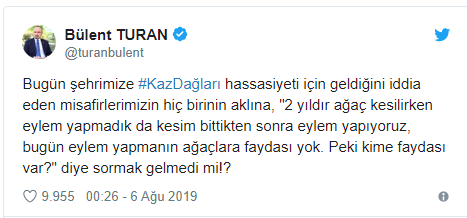 Bülent TURAN
@turanbulent

Bugün şehrimize #KazDağları hassasiyeti için geldiğini iddia eden misafirlerimizin hiç birinin aklına, "2 yıldır ağaç kesilirken eylem yapmadık da kesim bittikten sonra eylem yapıyoruz, bugün eylem yapmanın ağaçlara faydası yok. Peki kime faydası var?" diye sormak gelmedi mi!?

9.955 00:26 - 6 Ağu 2019